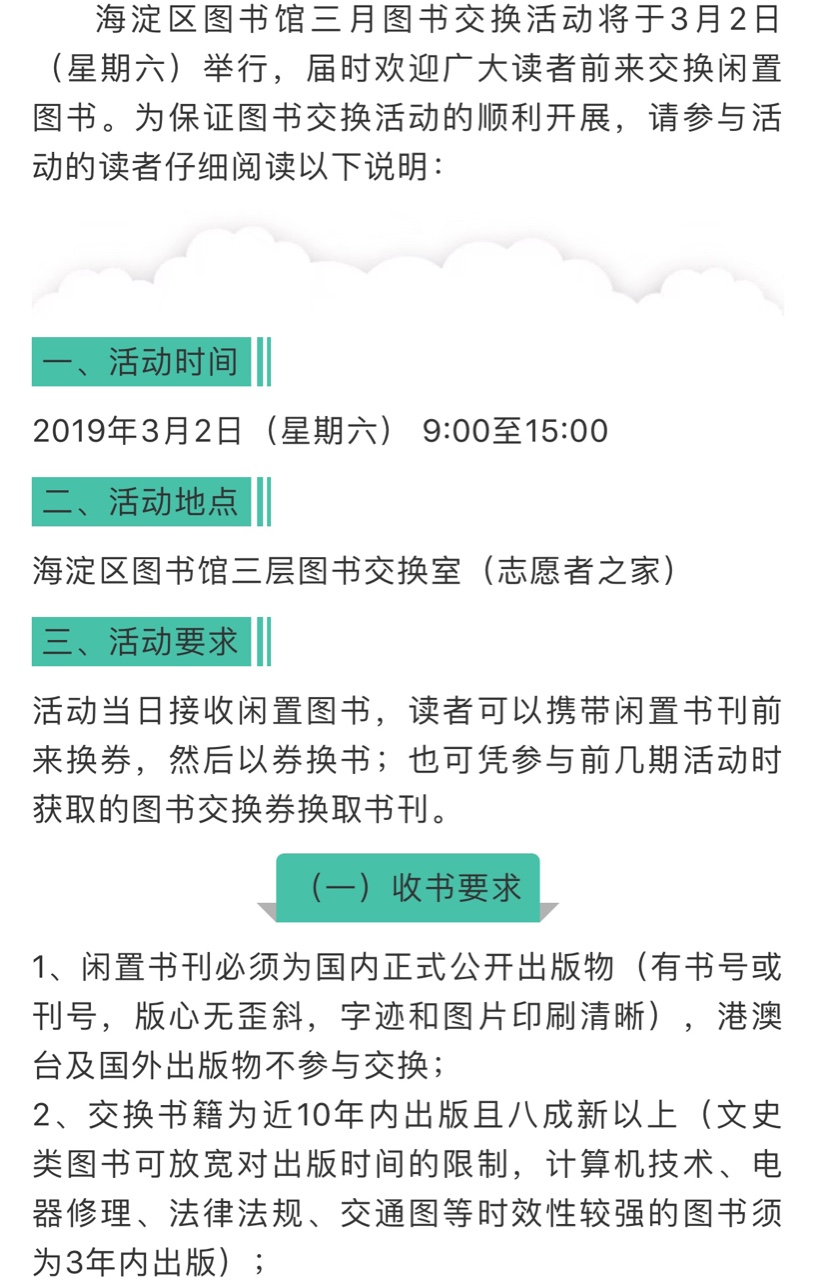 海淀区图书馆三月图书交换活动将于3月2日（星期六）举行，届时欢迎广大读者前来交换闲置图书。为保证图书交换活动的顺利开展，请参与活动的读者仔细阅读以下说明：

一、活动时间

2019年3月2日（星期六） 9:00至15:00

二、活动地点

海淀区图书馆三层图书交换室（志愿者之家）

三、活动要求

活动当日接收闲置图书，读者可以携带闲置书刊前来换券，然后以券换书；也可凭参与前几期活动时获取的图书交换券换取书刊。

（一）收书要求

1、闲置书刊必须为国内正式公开出版物（有书号或刊号，版心无歪斜，字迹和图片印刷清晰），港澳台及国外出版物不参与交换；
2、交换书籍为近10年内出版且八成新以上（文史类图书可放宽对出版时间的限制，计算机技术、电器修理、法律法规、交通图等时效性较强的图书须为3年内出版）；